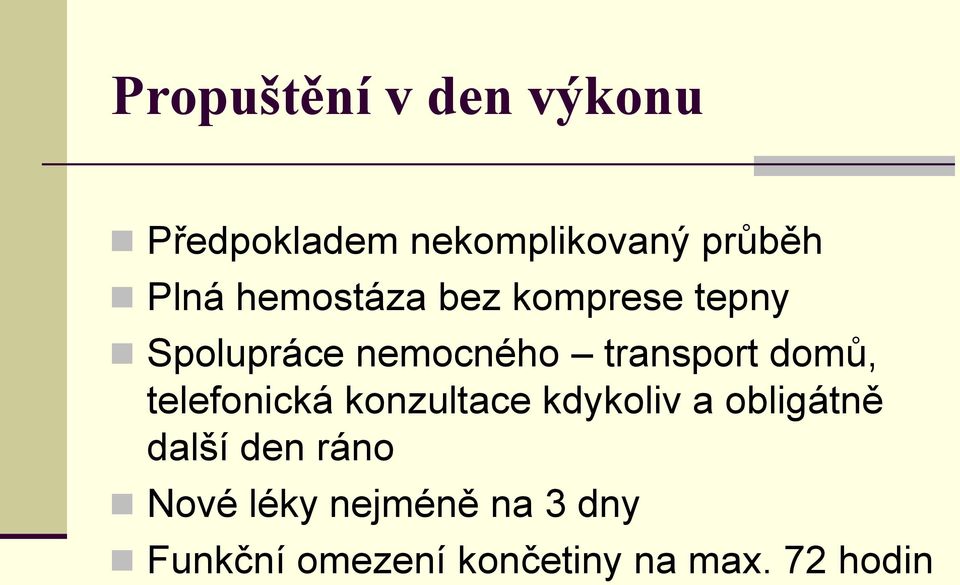 Propuštění v den výkonu

Předpokladem nekomplikovaný průběh

Plná hemostáza bez komprese tepny

Spolupráce nemocného – transport domů, telefonická konzultace kdykoliv a obligátně další den ráno

Nové léky nejméně na 3 dny

Funkční omezení končetiny na max. 72 hodin